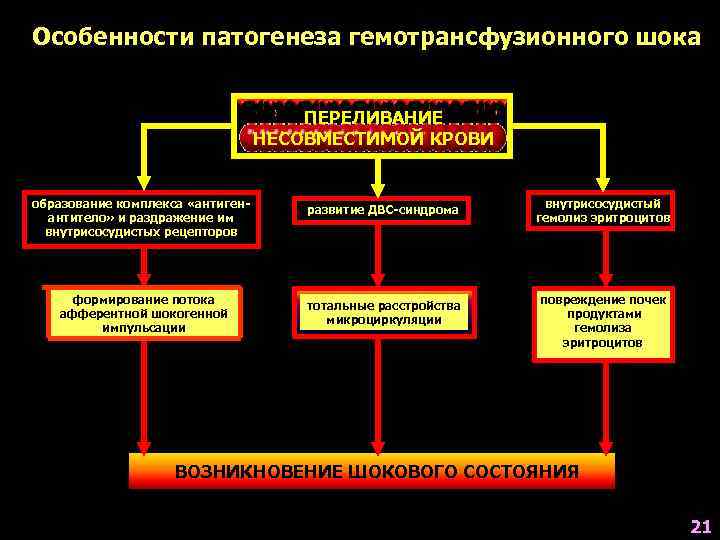 Особенности патогенеза гемотрансфузионного шока

ПЕРЕЛИВАНИЕ НЕСОВМЕСТИМОЙ КРОВИ

образование комплекса «антиген-антитело» и раздражение им внутрисосудистых рецепторов

развитие ДВС-синдрома

внутрисосудистый гемолиз эритроцитов

формирование потока афферентной шокогенной импульсации

тотальные расстройства микроциркуляции

повреждение почек продуктами гемолиза эритроцитов

ВОЗНИКНОВЕНИЕ ШОКОВОГО СОСТОЯНИЯ

21